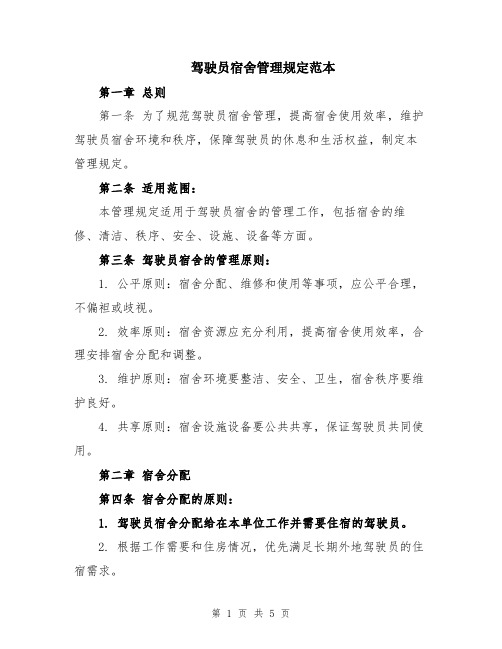 驾驶员宿舍管理规定范本

第一章 总则

第一条 为了规范驾驶员宿舍管理，提高宿舍使用效率，维护驾驶员宿舍环境和秩序，保障驾驶员的休息和生活权益，制定本管理规定。

第二条 适用范围：

本管理规定适用于驾驶员宿舍的管理工作，包括宿舍的维修、清洁、秩序、安全、设施、设备等方面。

第三条 驾驶员宿舍的管理原则：

1. 公平原则：宿舍分配、维修和使用等事项，应公平合理，不偏袒或歧视。

2. 效率原则：宿舍资源应充分利用，提高宿舍使用效率，合理安排宿舍分配和调整。

3. 维护原则：宿舍环境要整洁、安全、卫生，宿舍秩序要维护良好。

4. 共享原则：宿舍设施设备要公共共享，保证驾驶员共同使用。

第二章 宿舍分配

第四条 宿舍分配的原则：

1. 驾驶员宿舍分配给在本单位工作并需要住宿的驾驶员。

2. 根据工作需要和住房情况，优先满足长期外地驾驶员的住宿需求。

第 1 页 共 5 页